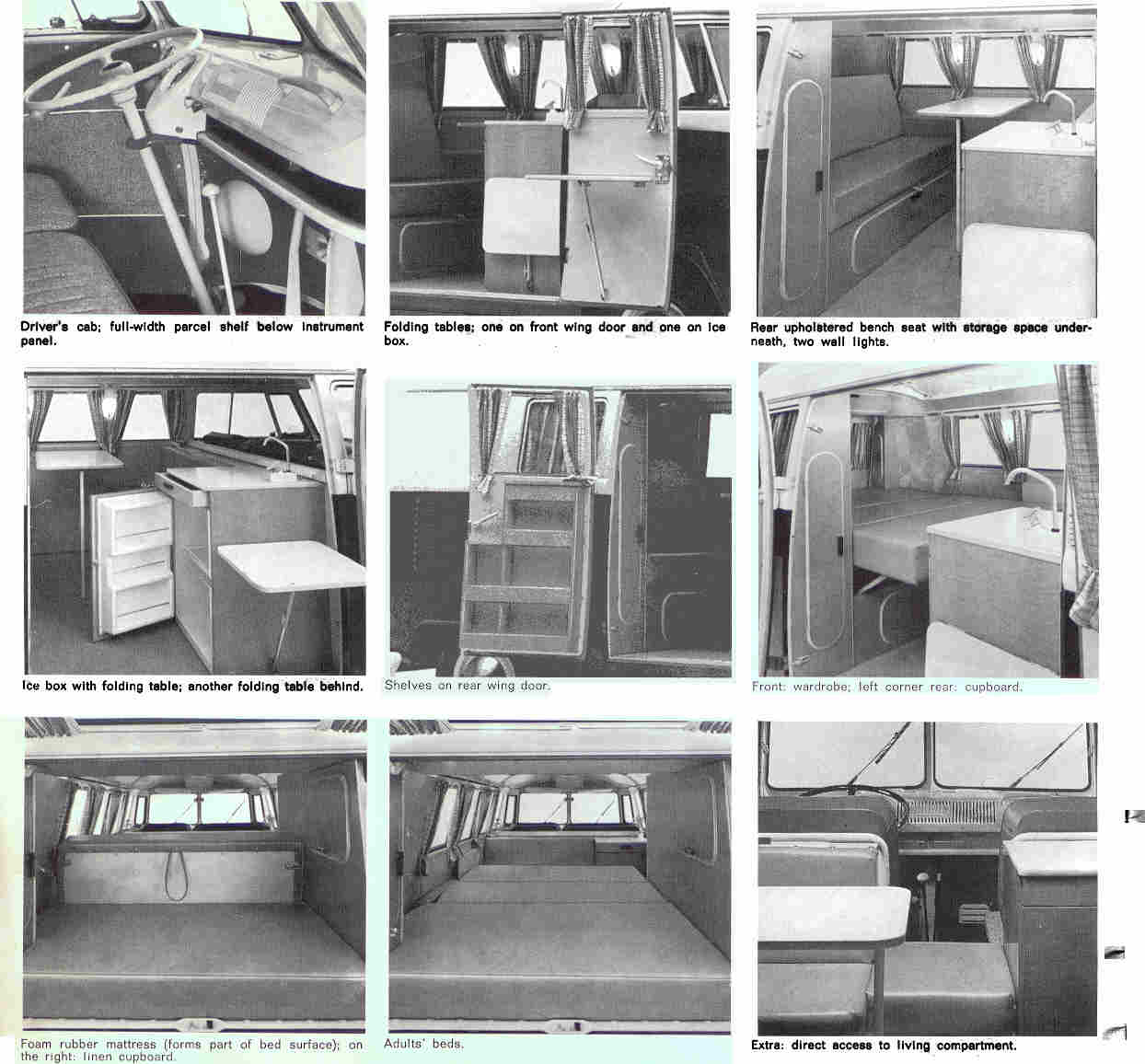 Driver's cab; full-width parcel shelf below instrument panel.

Folding tables; one on front wing door and one on ice box.

Rear upholstered bench seat with storage space underneath, two wall lights.

Ice box with folding table; another folding table behind.

Shelves on rear wing door.

Front: wardrobe; left corner rear: cupboard.

Foam rubber mattress (forms part of bed surface); on the right: linen cupboard.

Adults' beds.

Extra: direct access to living compartment.